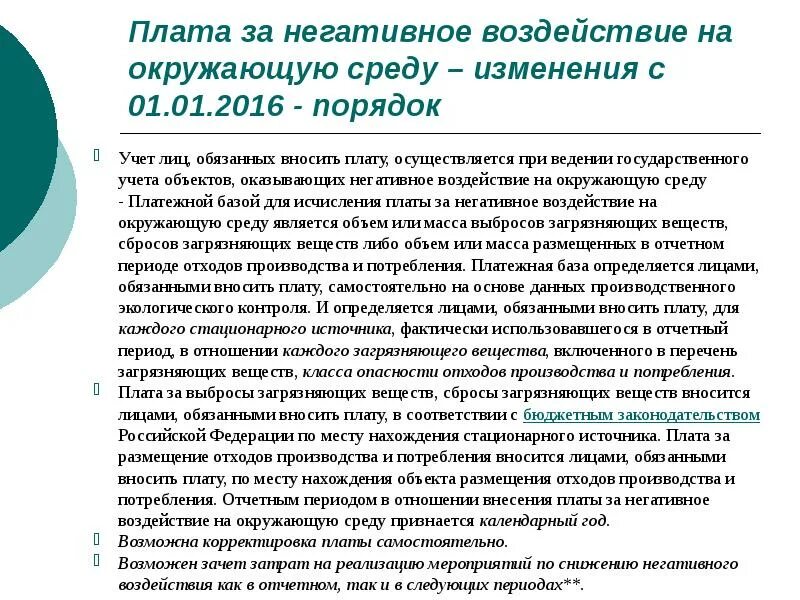 Плата за негативное воздействие на окружающую среду – изменения с 01.01.2016 - порядок

Учет лиц, обязанных вносить плату, осуществляется при ведении государственного учета объектов, оказывающих негативное воздействие на окружающую среду
- Платежной базой для исчисления платы за негативное воздействие на окружающую среду является объем или масса выбросов загрязняющих веществ, сбросов загрязняющих веществ либо объем или масса размещенных в отчетном периоде отходов производства и потребления. Платежная база определяется лицами, обязанными вносить плату, самостоятельно на основе данных производственного экологического контроля. И определяется лицами, обязанными вносить плату, для каждого стационарного источника, фактически использовавшегося в отчетный период, в отношении каждого загрязняющего вещества, включенного в перечень загрязняющих веществ, класса опасности отходов производства и потребления.

Плата за выбросы загрязняющих веществ, сбросы загрязняющих веществ вносится лицами, обязанными вносить плату, в соответствии с бюджетным законодательством Российской Федерации по месту нахождения стационарного источника. Плата за размещение отходов производства и потребления вносится лицами, обязанными вносить плату, по месту нахождения объекта размещения отходов производства и потребления. Отчетным периодом в отношении внесения платы за негативное воздействие на окружающую среду признается календарный год.

Возможна корректировка платы самостоятельно.

Возможен зачет затрат на реализацию мероприятий по снижению негативного воздействия как в отчетном, так и в следующих периодах**.